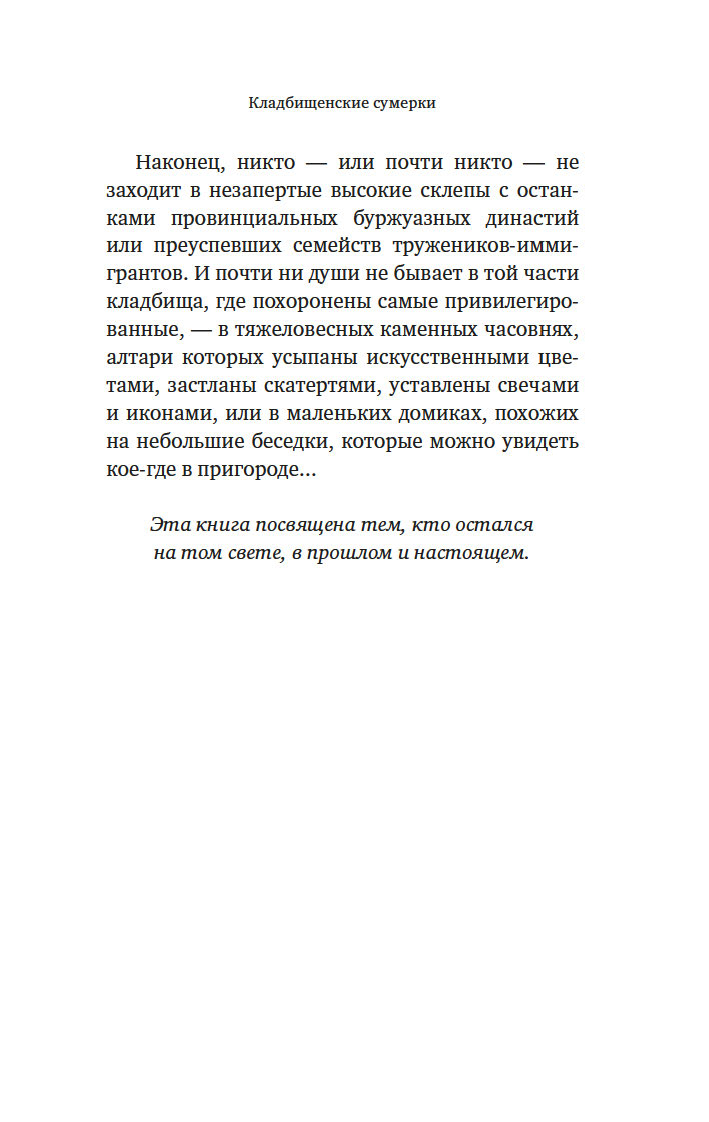 Кладбищенские сумерки

Наконец, никто — или почти никто — не заходит в незапертые высокие склепы с останками провинциальных буржуазных династий или преуспевших семейств тружеников-иммигрантов. И почти ни души не бывает в той части кладбища, где похоронены самые привилегированные, — в тяжеловесных каменных часовнях, алтари которых усыпаны искусственными цветами, застланы скатертями, уставлены свечами и иконами, или в маленьких домиках, похожих на небольшие беседки, которые можно увидеть кое-где в пригороде...

Эта книга посвящена тем, кто остался на том свете, в прошлом и настоящем.